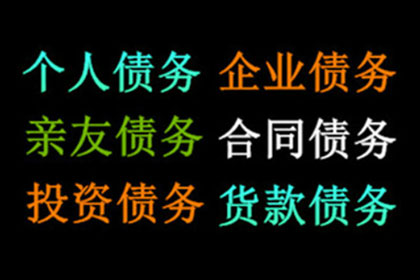 个人债务 企业债务
亲友债务 合同债务
投资债务 货款债务